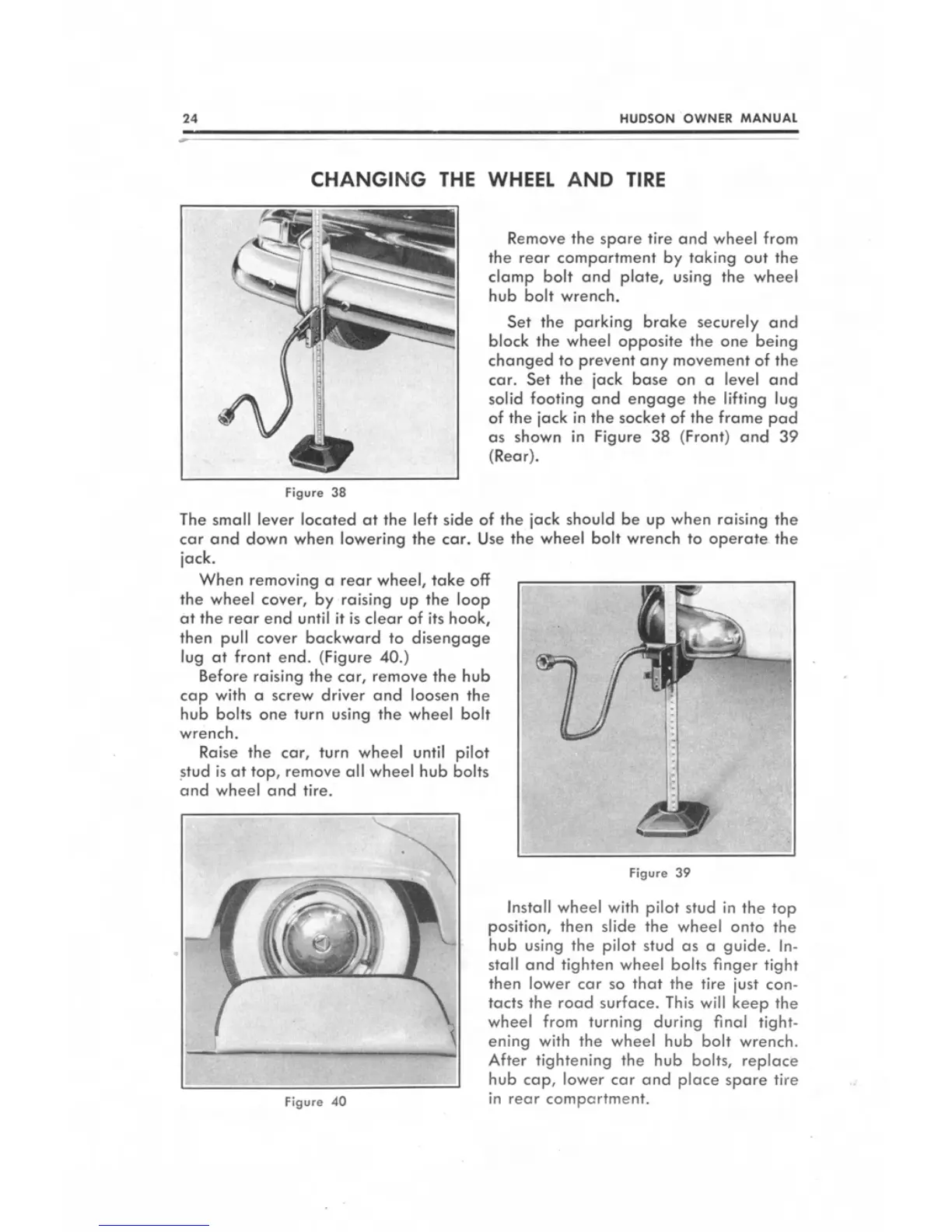 24 HUDSON OWNER MANUAL

CHANGING THE WHEEL AND TIRE

Figure 38

Remove the spare tire and wheel from the rear compartment by taking out the clamp bolt and plate, using the wheel hub bolt wrench.

Set the parking brake securely and block the wheel opposite the one being changed to prevent any movement of the car. Set the jack base on a level and solid footing and engage the lifting lug of the jack in the socket of the frame pad as shown in Figure 38 (Front) and 39 (Rear).

The small lever located at the left side of the jack should be up when raising the car and down when lowering the car. Use the wheel bolt wrench to operate the jack.

When removing a rear wheel, take off the wheel cover, by raising up the loop at the rear end until it is clear of its hook, then pull cover backward to disengage lug at front end. (Figure 40.)

Before raising the car, remove the hub cap with a screw driver and loosen the hub bolts one turn using the wheel bolt wrench.

Raise the car, turn wheel until pilot stud is at top, remove all wheel hub bolts and wheel and tire.

Figure 39

Figure 40

Install wheel with pilot stud in the top position, then slide the wheel onto the hub using the pilot stud as a guide. Install and tighten wheel bolts finger tight then lower car so that the tire just contacts the road surface. This will keep the wheel from turning during final tightening with the wheel hub bolt wrench. After tightening the hub bolts, replace hub cap, lower car and place spare tire in rear compartment.